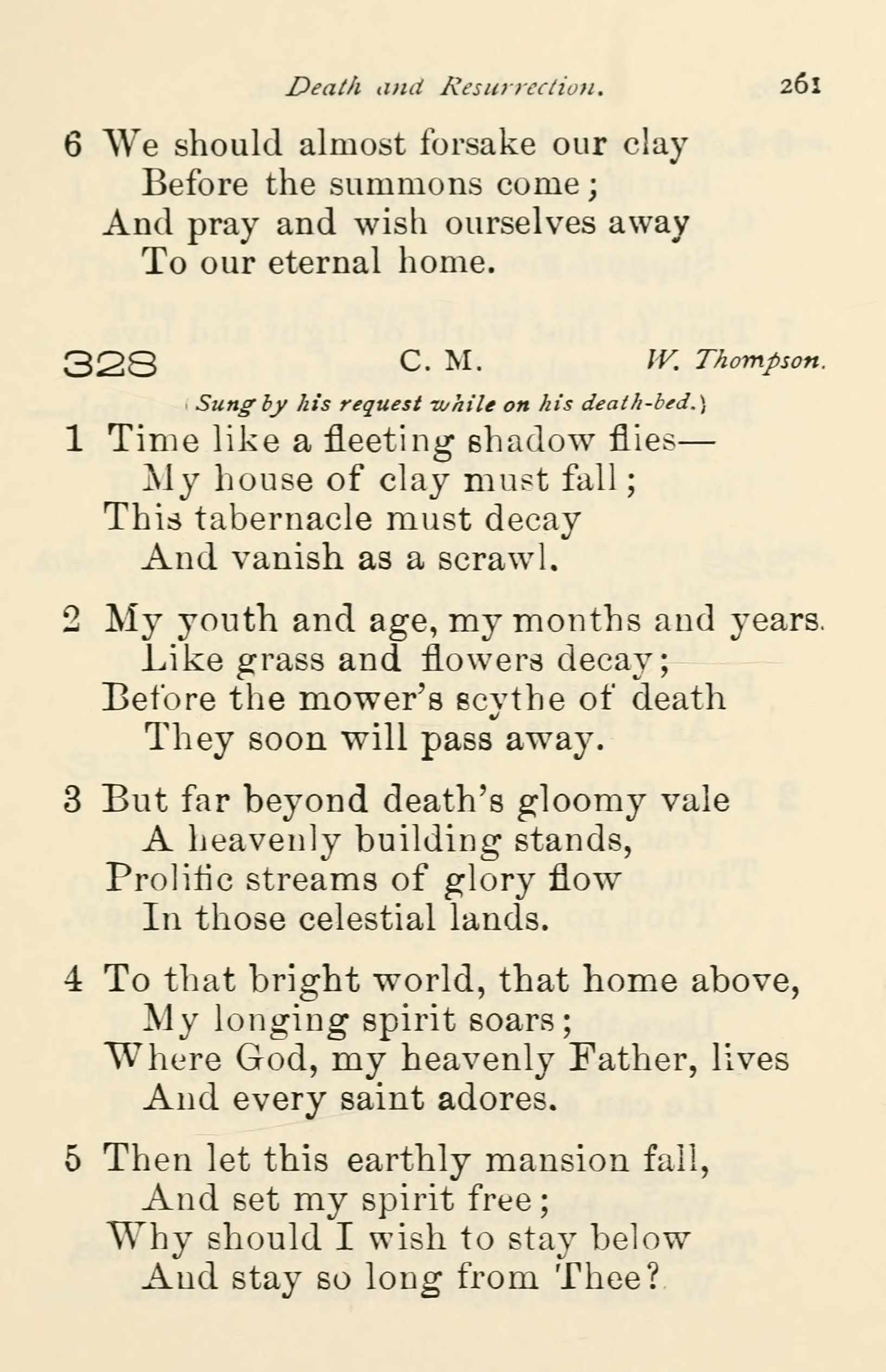 Death and Resurrection. 261

6 We should almost forsake our clay
Before the summons come;
And pray and wish ourselves away
To our eternal home.

328 C. M. W. Thompson.

(Sung by his request while on his death-bed.)

1 Time like a fleeting shadow flies—
My house of clay must fall;
This tabernacle must decay
And vanish as a scrawl.

2 My youth and age, my months and years.
Like grass and flowers decay;
Before the mower's scythe of death
They soon will pass away.

3 But far beyond death's gloomy vale
A heavenly building stands,
Prolific streams of glory flow
In those celestial lands.

4 To that bright world, that home above,
My longing spirit soars;
Where God, my heavenly Father, lives
And every saint adores.

5 Then let this earthly mansion fall,
And set my spirit free;
Why should I wish to stay below
And stay so long from Thee?